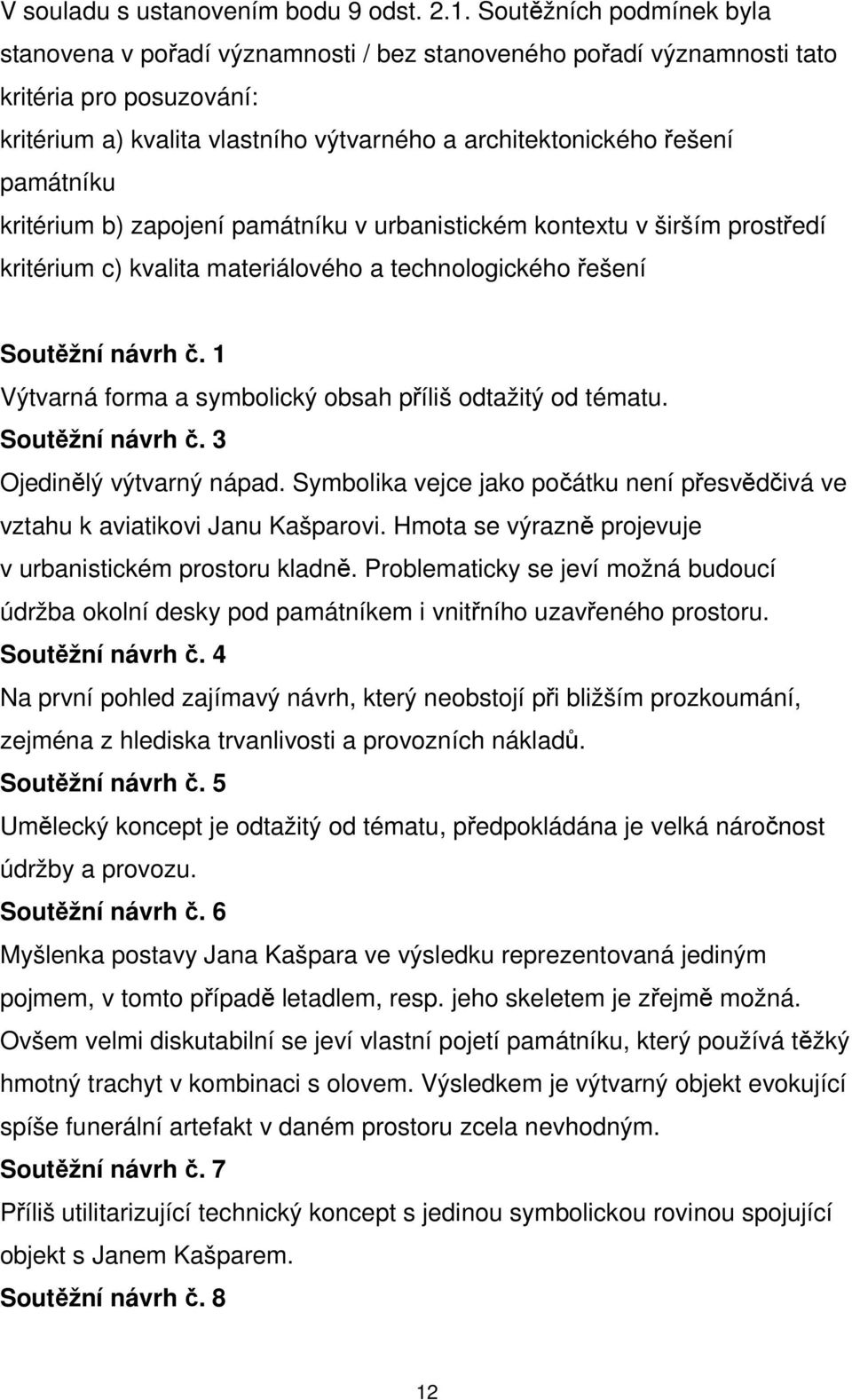 V souladu s ustanovením bodu 9 odst. 2.1. Soutěžních podmínek byla stanovena v pořadí významnosti / bez stanoveného pořadí významnosti tato kritéria pro posuzování:
kritérium a) kvalita vlastního výtvarného a architektonického řešení památníku
kritérium b) zapojení památníku v urbanistickém kontextu v širším prostředí
kritérium c) kvalita materiálového a technologického řešení

Soutěžní návrh č. 1
Výtvarná forma a symbolický obsah příliš odtažitý od tématu.
Soutěžní návrh č. 3
Ojedinělý výtvarný nápad. Symbolika vejce jako počátku není přesvědčivá ve vztahu k aviatikovi Janu Kašparovi. Hmota se výrazně projevuje v urbanistickém prostoru kladně. Problematicky se jeví možná budoucí údržba okolní desky pod památníkem i vnitřního uzavřeného prostoru.
Soutěžní návrh č. 4
Na první pohled zajímavý návrh, který neobstojí při bližším prozkoumání, zejména z hlediska trvanlivosti a provozních nákladů.
Soutěžní návrh č. 5
Umělecký koncept je odtažitý od tématu, předpokládána je velká náročnost údržby a provozu.
Soutěžní návrh č. 6
Myšlenka postavy Jana Kašpara ve výsledku reprezentovaná jediným pojmem, v tomto případě letadlem, resp. jeho skeletem je zřejmě možná. Ovšem velmi diskutabilní se jeví vlastní pojetí památníku, který používá těžký hmotný trachyt v kombinaci s olovem. Výsledkem je výtvarný objekt evokující spíše funerální artefakt v daném prostoru zcela nevhodným.
Soutěžní návrh č. 7
Příliš utilitarizující technický koncept s jedinou symbolickou rovinou spojující objekt s Janem Kašparem.
Soutěžní návrh č. 8

12